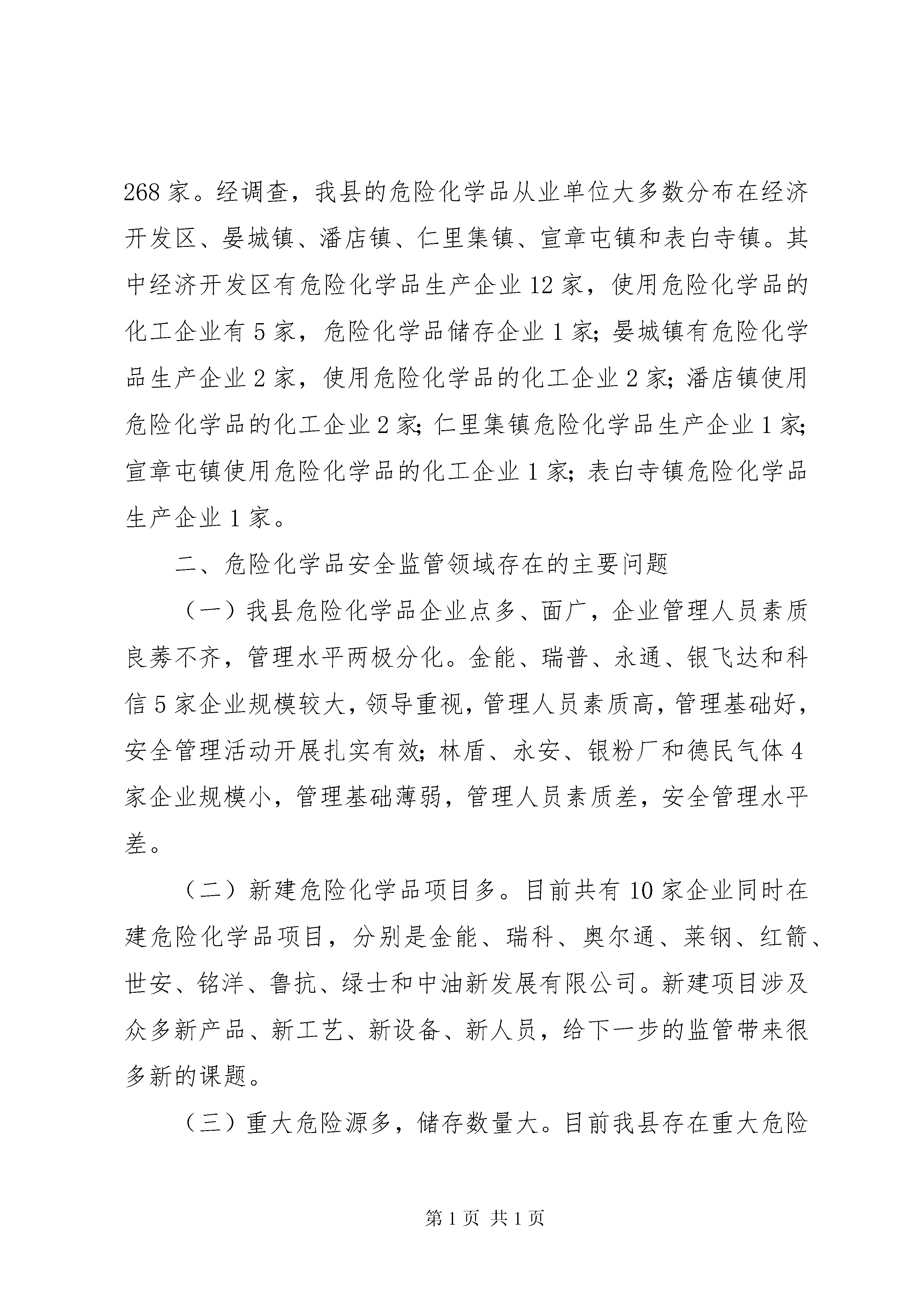 268 家。经调查，我县的危险化学品从业单位大多数分布在经济开发区、晏城镇、潘店镇、仁里集镇、宣章屯镇和表白寺镇。其中经济开发区有危险化学品生产企业 12 家，使用危险化学品的化工企业有 5 家，危险化学品储存企业 1 家；晏城镇有危险化学品生产企业 2 家，使用危险化学品的化工企业 2 家；潘店镇使用危险化学品的化工企业 2 家；仁里集镇危险化学品生产企业 1 家；宣章屯镇使用危险化学品的化工企业 1 家；表白寺镇危险化学品生产企业 1 家。

二、危险化学品安全监管领域存在的主要问题

（一）我县危险化学品企业点多、面广，企业管理人员素质良莠不齐，管理水平两极分化。金能、瑞普、永通、银飞达和科信 5 家企业规模较大，领导重视，管理人员素质高，管理基础好，安全管理活动开展扎实有效；林盾、永安、银粉厂和德民气体 4 家企业规模小，管理基础薄弱，管理人员素质差，安全管理水平差。

（二）新建危险化学品项目多。目前共有 10 家企业同时在建危险化学品项目，分别是金能、瑞科、奥尔通、莱钢、红箭、世安、铭洋、鲁抗、绿士和中油新发展有限公司。新建项目涉及众多新产品、新工艺、新设备、新人员，给下一步的监管带来很多新的课题。

（三）重大危险源多，储存数量大。目前我县存在重大危险

第 1 页 共 1 页